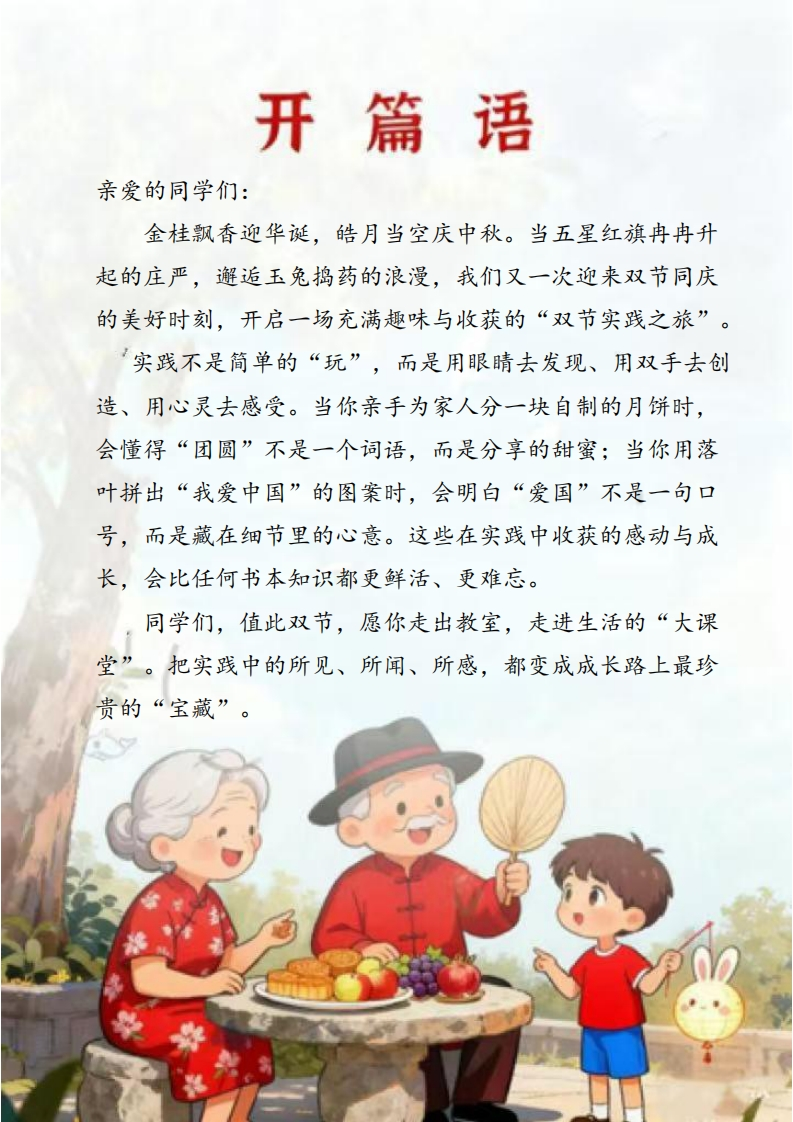 开篇语

亲爱的同学们：

金桂飘香迎华诞，皓月当空庆中秋。当五星红旗冉冉升起的庄严，邂逅玉兔捣药的浪漫，我们又一次迎来双节同庆的美好时刻，开启一场充满趣味与收获的“双节实践之旅”。

实践不是简单的“玩”，而是用眼睛去发现、用双手去创造、用心灵去感受。当你亲手为家人分一块自制的月饼时，会懂得“团圆”不是一个词语，而是分享的甜蜜；当你用落叶拼出“我爱中国”的图案时，会明白“爱国”不是一句口号，而是藏在细节里的心意。这些在实践中收获的感动与成长，会比任何书本知识都更鲜活、更难忘。

同学们，值此双节，愿你走出教室，走进生活的“大课堂”。把实践中的所见、所闻、所感，都变成成长路上最珍贵的“宝藏”。